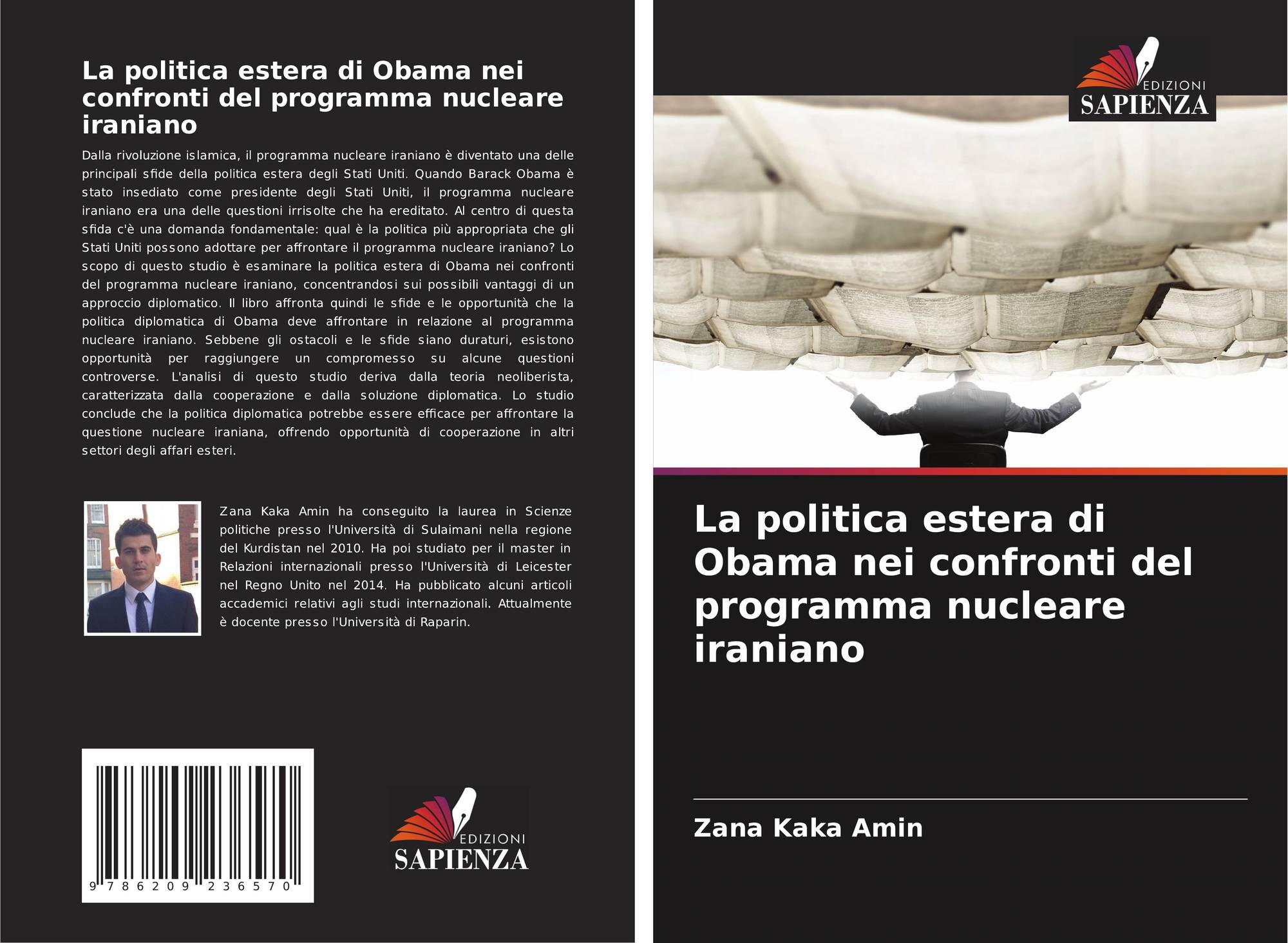 La politica estera di Obama nei confronti del programma nucleare iraniano

Dalla rivoluzione islamica, il programma nucleare iraniano è diventato una delle principali sfide della politica estera degli Stati Uniti. Quando Barack Obama è stato insediato come presidente degli Stati Uniti, il programma nucleare iraniano era una delle questioni irrisolte che ha ereditato. Al centro di questa sfida c'è una domanda fondamentale: qual è la politica più appropriata che gli Stati Uniti possono adottare per affrontare il programma nucleare iraniano? Lo scopo di questo studio è esaminare la politica estera di Obama nei confronti del programma nucleare iraniano, concentrandosi sui possibili vantaggi di un approccio diplomatico. Il libro affronta quindi le sfide e le opportunità che la politica diplomatica di Obama deve affrontare in relazione al programma nucleare iraniano. Sebbene gli ostacoli e le sfide siano duraturi, esistono opportunità per raggiungere un compromesso su alcune questioni controverse. L'analisi di questo studio deriva dalla teoria neoliberista, caratterizzata dalla cooperazione e dalla soluzione diplomatica. Lo studio conclude che la politica diplomatica potrebbe essere efficace per affrontare la questione nucleare iraniana, offrendo opportunità di cooperazione in altri settori degli affari esteri.

Zana Kaka Amin ha conseguito la laurea in Scienze politiche presso l'Università di Sulaimani nella regione del Kurdistan nel 2010. Ha poi studiato per il master in Relazioni internazionali presso l'Università di Leicester nel Regno Unito nel 2014. Ha pubblicato alcuni articoli accademici relativi agli studi internazionali. Attualmente è docente presso l'Università di Raparin.

9 786209 236570

EDIZIONI
SAPIENZA

EDIZIONI
SAPIENZA

La politica estera di Obama nei confronti del programma nucleare iraniano

Zana Kaka Amin